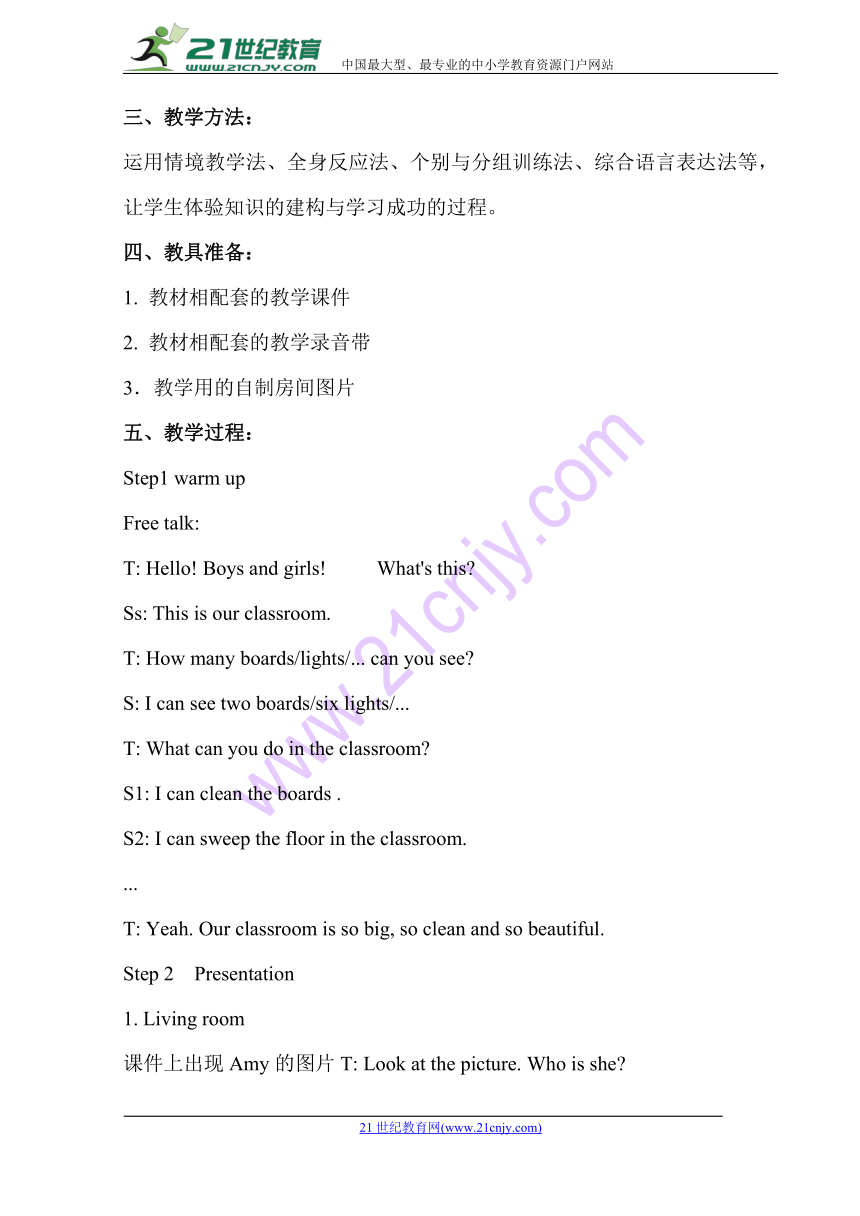 21世纪教育
www.21cnjy.com
中国最大型、最专业的中小学教育资源门户网站

三、教学方法：

运用情境教学法、全身反应法、个别与分组训练法、综合语言表达法等，让学生体验知识的建构与学习成功的过程。

四、教具准备：

1. 教材相配套的教学课件

2. 教材相配套的教学录音带

3．教学用的自制房间图片

五、教学过程：

Step1 warm up

Free talk:

T: Hello! Boys and girls! What's this?

Ss: This is our classroom.

T: How many boards/lights/... can you see?

S: I can see two boards/six lights/...

T: What can you do in the classroom?

S1: I can clean the boards .

S2: I can sweep the floor in the classroom.

...

T: Yeah. Our classroom is so big, so clean and so beautiful.

Step 2 Presentation

1. Living room

课件上出现 Amy 的图片 T: Look at the picture. Who is she?

21 世纪教育网(www.21cnjy.com)

www.21cnjy.com